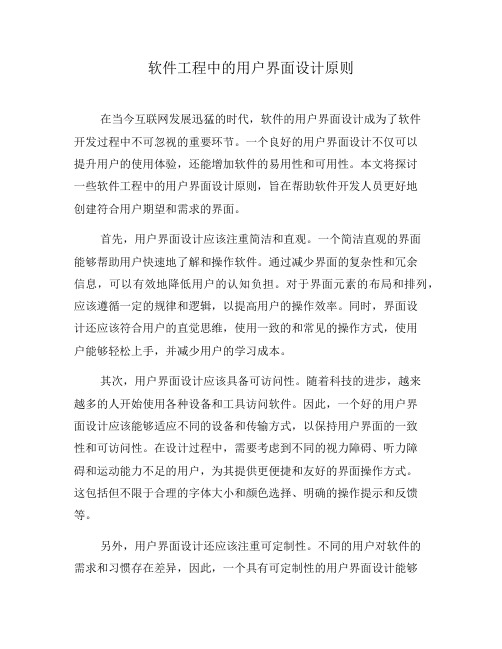 软件工程中的用户界面设计原则

在当今互联网发展迅猛的时代，软件的用户界面设计成为了软件开发过程中不可忽视的重要环节。一个良好的用户界面设计不仅可以提升用户的使用体验，还能增加软件的易用性和可用性。本文将探讨一些软件工程中的用户界面设计原则，旨在帮助软件开发人员更好地创建符合用户期望和需求的界面。

首先，用户界面设计应该注重简洁和直观。一个简洁直观的界面能够帮助用户快速地了解和操作软件。通过减少界面的复杂性和冗余信息，可以有效地降低用户的认知负担。对于界面元素的布局和排列，应该遵循一定的规律和逻辑，以提高用户的操作效率。同时，界面设计还应该符合用户的直觉思维，使用一致的和常见的操作方式，使用户能够轻松上手，并减少用户的学习成本。

其次，用户界面设计应该具备可访问性。随着科技的进步，越来越多的人开始使用各种设备和工具访问软件。因此，一个好的用户界面设计应该能够适应不同的设备和传输方式，以保持用户界面的一致性和可访问性。在设计过程中，需要考虑到不同的视力障碍、听力障碍和运动能力不足的用户，为其提供更便捷和友好的界面操作方式。这包括但不限于合理的字体大小和颜色选择、明确的操作提示和反馈等。

另外，用户界面设计还应该注重可定制性。不同的用户对软件的需求和习惯存在差异，因此，一个具有可定制性的用户界面设计能够